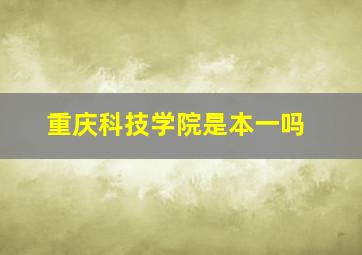 重庆科技学院是本一吗